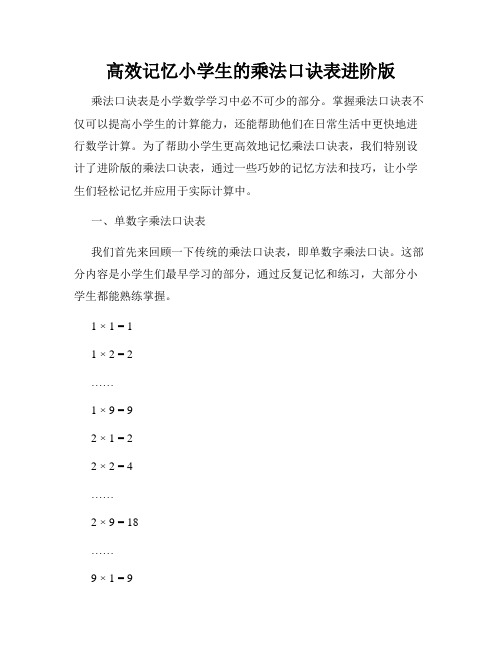 高效记忆小学生的乘法口诀表进阶版

乘法口诀表是小学数学学习中必不可少的部分。掌握乘法口诀表不仅可以提高小学生的计算能力，还能帮助他们在日常生活中更快地进行数学计算。为了帮助小学生更高效地记忆乘法口诀表，我们特别设计了进阶版的乘法口诀表，通过一些巧妙的记忆方法和技巧，让小学生们轻松记忆并应用于实际计算中。

一、单数字乘法口诀表

我们首先来回顾一下传统的乘法口诀表，即单数字乘法口诀。这部分内容是小学生们最早学习的部分，通过反复记忆和练习，大部分小学生都能熟练掌握。

$1 \times 1 = 1$

$1 \times 2 = 2$

……

$1 \times 9 = 9$

$2 \times 1 = 2$

$2 \times 2 = 4$

……

$2 \times 9 = 18$

……

$9 \times 1 = 9$